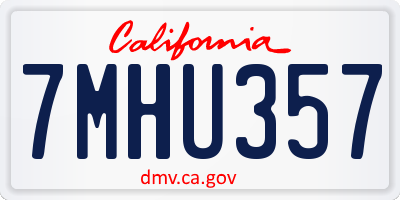 California

7MHU357

dmv.ca.gov